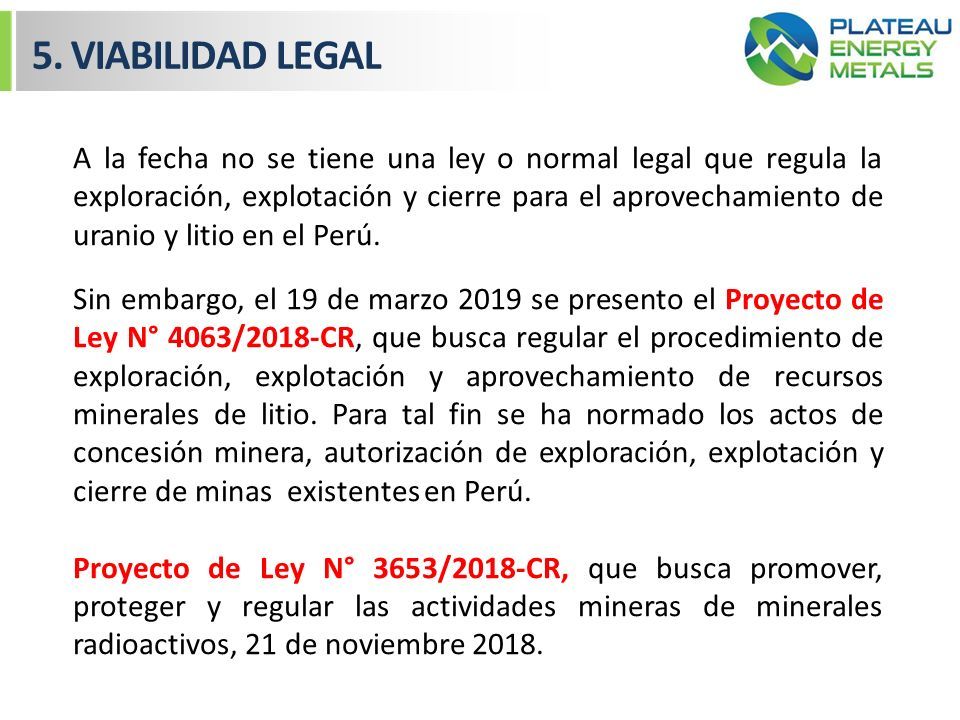 5. VIABILIDAD LEGAL

PLATEAU ENERGY METALS

A la fecha no se tiene una ley o normal legal que regula la exploración, explotación y cierre para el aprovechamiento de uranio y litio en el Perú.

Sin embargo, el 19 de marzo 2019 se presento el Proyecto de Ley N° 4063/2018-CR, que busca regular el procedimiento de exploración, explotación y aprovechamiento de recursos minerales de litio. Para tal fin se ha normado los actos de concesión minera, autorización de exploración, explotación y cierre de minas existentes en Perú.

Proyecto de Ley N° 3653/2018-CR, que busca promover, proteger y regular las actividades mineras de minerales radioactivos, 21 de noviembre 2018.